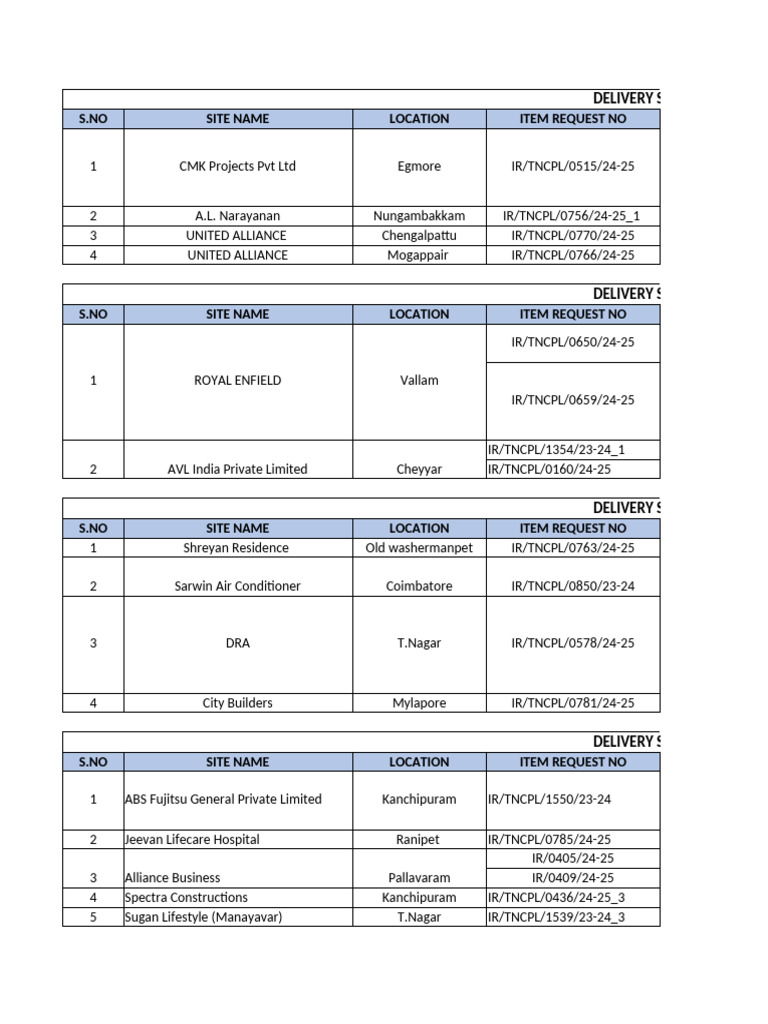 DELIVERY S

| S.NO | SITE NAME | LOCATION | ITEM REQUEST NO |
|---|---|---|---|
| 1 | CMK Projects Pvt Ltd | Egmore | IR/TNCPL/0515/24-25 |
| 2 | A.L. Narayanan | Nungambakkam | IR/TNCPL/0756/24-25_1 |
| 3 | UNITED ALLIANCE | Chengalpattu | IR/TNCPL/0770/24-25 |
| 4 | UNITED ALLIANCE | Mogappair | IR/TNCPL/0766/24-25 |

DELIVERY S

| S.NO | SITE NAME | LOCATION | ITEM REQUEST NO |
|---|---|---|---|
| 1 | ROYAL ENFIELD | Vallam | IR/TNCPL/0650/24-25 |
| | | | IR/TNCPL/0659/24-25 |
| 2 | AVL India Private Limited | Cheyyar | IR/TNCPL/1354/23-24_1 |
| | | | IR/TNCPL/0160/24-25 |

DELIVERY S

| S.NO | SITE NAME | LOCATION | ITEM REQUEST NO |
|---|---|---|---|
| 1 | Shreyan Residence | Old washermanpet | IR/TNCPL/0763/24-25 |
| 2 | Sarwin Air Conditioner | Coimbatore | IR/TNCPL/0850/23-24 |
| 3 | DRA | T.Nagar | IR/TNCPL/0578/24-25 |
| 4 | City Builders | Mylapore | IR/TNCPL/0781/24-25 |

DELIVERY S

| S.NO | SITE NAME | LOCATION | ITEM REQUEST NO |
|---|---|---|---|
| 1 | ABS Fujitsu General Private Limited | Kanchipuram | IR/TNCPL/1550/23-24 |
| 2 | Jeevan Lifecare Hospital | Ranipet | IR/TNCPL/0785/24-25 |
| 3 | Alliance Business | Pallavaram | IR/0405/24-25 |
| | | | IR/0409/24-25 |
| 4 | Spectra Constructions | Kanchipuram | IR/TNCPL/0436/24-25_3 |
| 5 | Sugan Lifestyle (Manayavar) | T.Nagar | IR/TNCPL/1539/23-24_3 |